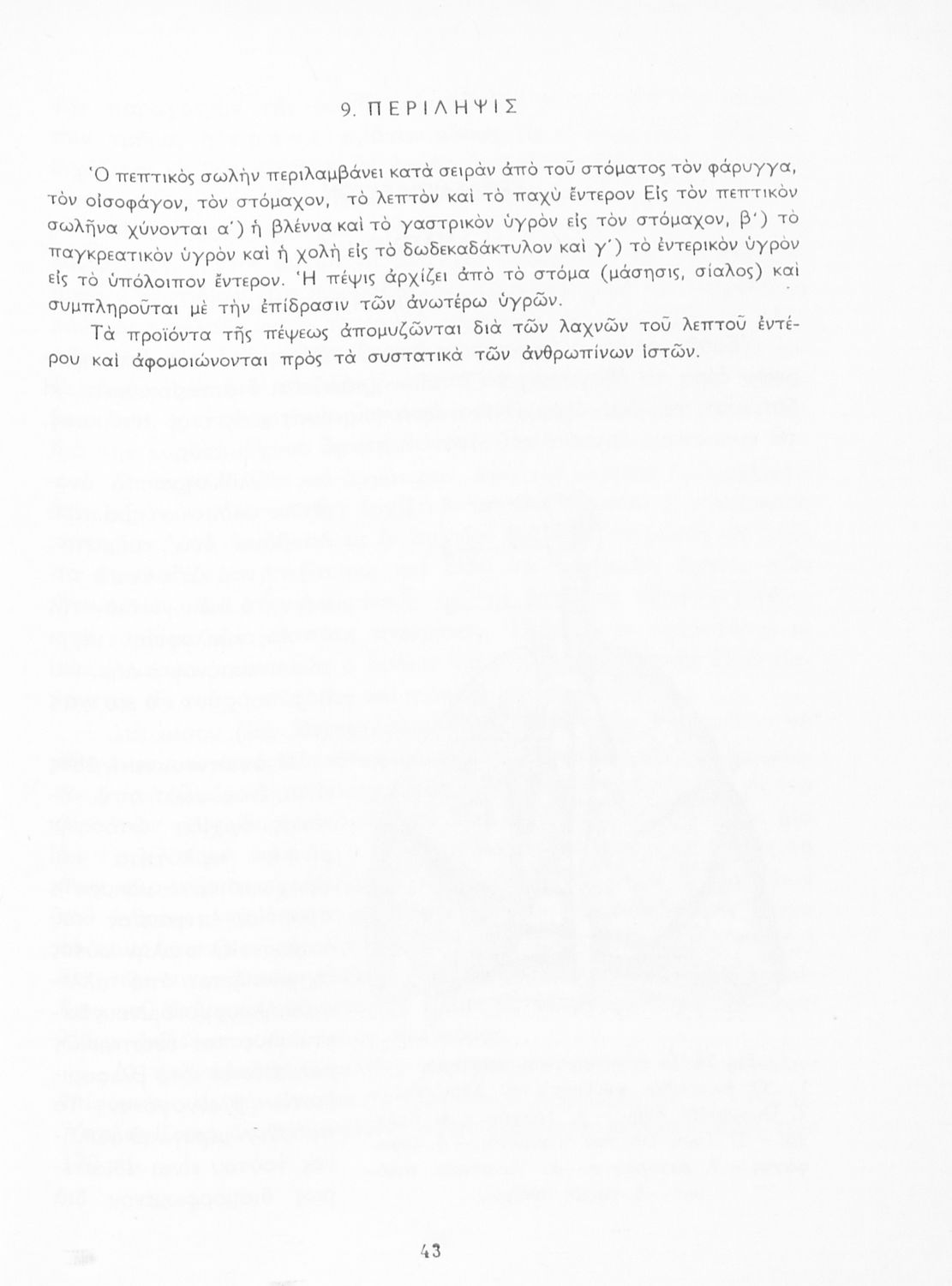 9. ΠΕΡΙΛΗΨΙΣ

Ὁ πεπτικὸς σωλὴν περιλαμβάνει κατὰ σειρὰν ἀπὸ τοῦ στόματος τὸν φάρυγγα, τὸν οἰσοφάγον, τὸν στόμαχον, τὸ λεπτὸν καὶ τὸ παχὺ ἔντερον Εἰς τὸν πεπτικὸν σωλῆνα χύνονται α΄) ἡ βλέννα καὶ τὸ γαστρικὸν ὑγρὸν εἰς τὸν στόμαχον, β΄) τὸ παγκρεατικὸν ὑγρὸν καὶ ἡ χολὴ εἰς τὸ δωδεκαδάκτυλον καὶ γ΄) τὸ ἐντερικὸν ὑγρὸν εἰς τὸ ὑπόλοιπον ἔντερον. Ἡ πέψις ἀρχίζει ἀπὸ τὸ στόμα (μάσησις, σίαλος) καὶ συμπληροῦται μὲ τὴν ἐπίδρασιν τῶν ἀνωτέρω ὑγρῶν.

Τὰ προϊόντα τῆς πέψεως ἀπομυζῶνται διὰ τῶν λαχνῶν τοῦ λεπτοῦ ἐντέρου καὶ ἀφομοιώνονται πρὸς τὰ συστατικὰ τῶν ἀνθρωπίνων ἱστῶν.

43